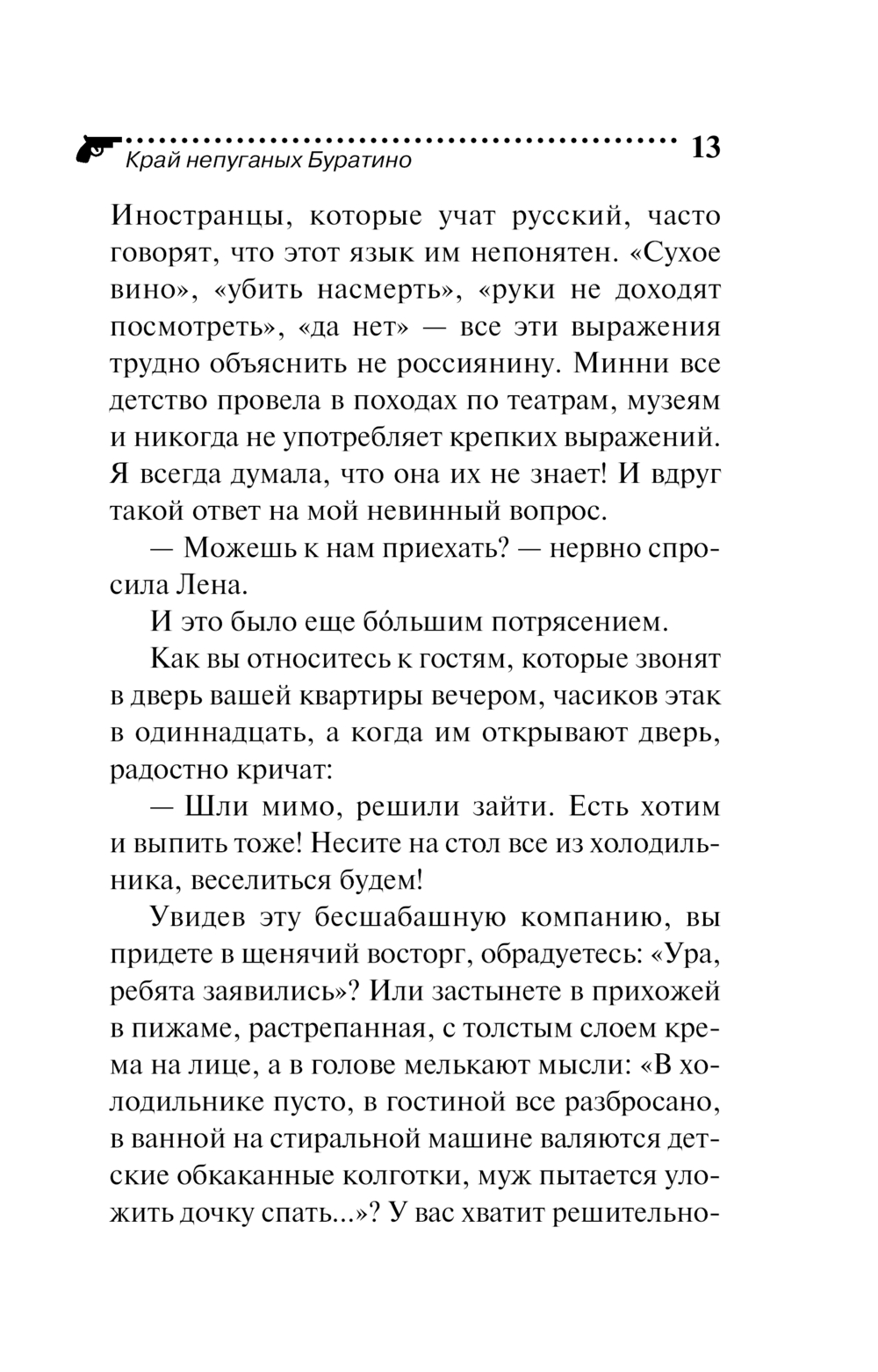 Край непуганых Буратино 13

Иностранцы, которые учат русский, часто говорят, что этот язык им непонятен. «Сухое вино», «убить насмерть», «руки не доходят посмотреть», «да нет» — все эти выражения трудно объяснить не россиянину. Минни все детство провела в походах по театрам, музеям и никогда не употребляет крепких выражений. Я всегда думала, что она их не знает! И вдруг такой ответ на мой невинный вопрос.

— Можешь к нам приехать? — нервно спросила Лена.

И это было еще бо́льшим потрясением.

Как вы относитесь к гостям, которые звонят в дверь вашей квартиры вечером, часиков этак в одиннадцать, а когда им открывают дверь, радостно кричат:

— Шли мимо, решили зайти. Есть хотим и выпить тоже! Несите на стол все из холодильника, веселиться будем!

Увидев эту бесшабашную компанию, вы придете в щенячий восторг, обрадуетесь: «Ура, ребята заявились»? Или застынете в прихожей в пижаме, растрепанная, с толстым слоем крема на лице, а в голове мелькают мысли: «В холодильнике пусто, в гостиной все разбросано, в ванной на стиральной машине валяются детские обкаканные колготки, муж пытается уложить дочку спать...»? У вас хватит решительно-